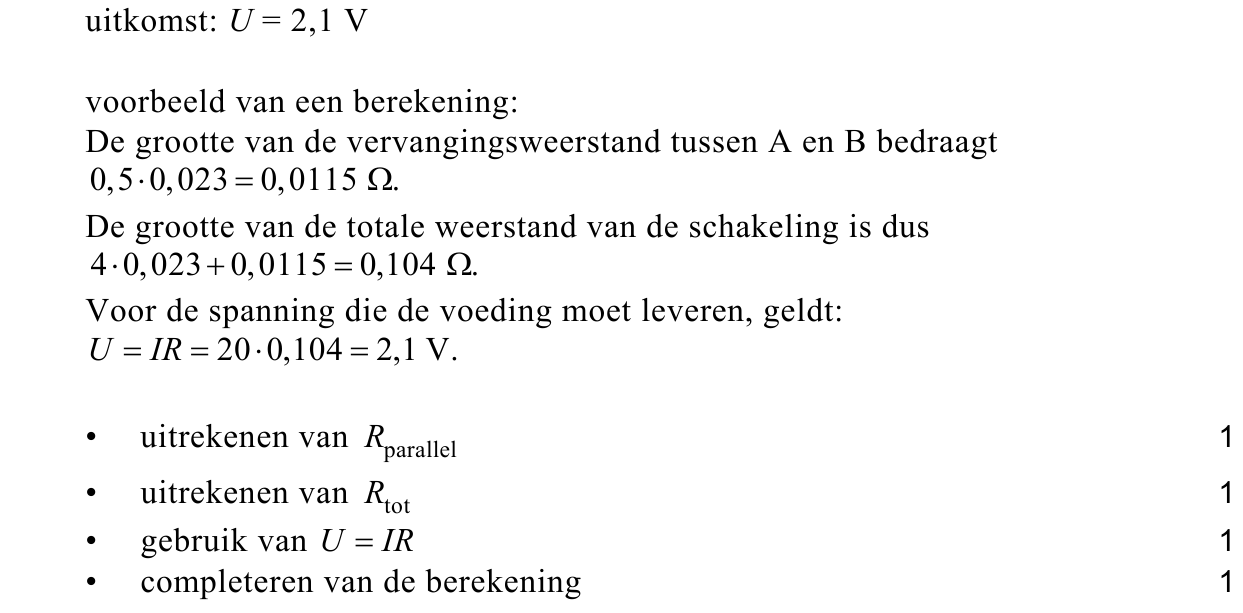 uitkomst: $U = 2{,}1$ V

voorbeeld van een berekening:
De grootte van de vervangingsweerstand tussen A en B bedraagt $0{,}5 \cdot 0{,}023 = 0{,}0115\ \Omega$.
De grootte van de totale weerstand van de schakeling is dus $4 \cdot 0{,}023 + 0{,}0115 = 0{,}104\ \Omega$.
Voor de spanning die de voeding moet leveren, geldt:
$U = IR = 20 \cdot 0{,}104 = 2{,}1$ V.

• uitrekenen van $R_{\text{parallel}}$ 1
• uitrekenen van $R_{\text{tot}}$ 1
• gebruik van $U = IR$ 1
• completeren van de berekening 1